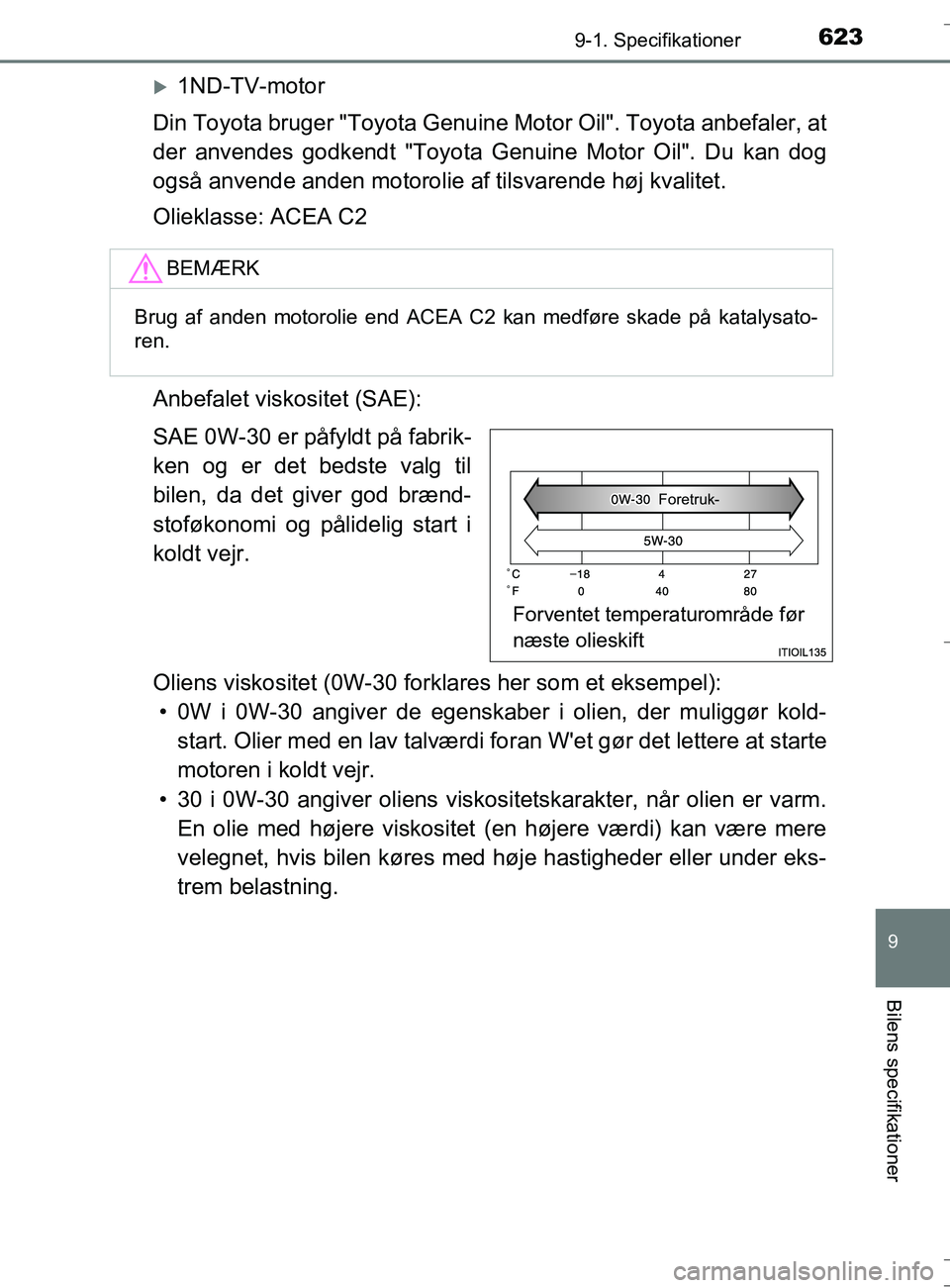 9-1. Specifikationer 623

1ND-TV-motor

Din Toyota bruger "Toyota Genuine Motor Oil". Toyota anbefaler, at der anvendes godkendt "Toyota Genuine Motor Oil". Du kan dog også anvende anden motorolie af tilsvarende høj kvalitet.

Olieklasse: ACEA C2

BEMÆRK

Brug af anden motorolie end ACEA C2 kan medføre skade på katalysatoren.

Anbefalet viskositet (SAE):

SAE 0W-30 er påfyldt på fabrikken og er det bedste valg til bilen, da det giver god brændstoføkonomi og pålidelig start i koldt vejr.

0W-30 Foretruk-

5W-30

°C −18 4 27

°F 0 40 80

Forventet temperaturområde før næste olieskift

ITIOIL135

Oliens viskositet (0W-30 forklares her som et eksempel):

• 0W i 0W-30 angiver de egenskaber i olien, der muliggør koldstart. Olier med en lav talværdi foran W'et gør det lettere at starte motoren i koldt vejr.

• 30 i 0W-30 angiver oliens viskositetskarakter, når olien er varm. En olie med højere viskositet (en højere værdi) kan være mere velegnet, hvis bilen køres med høje hastigheder eller under ekstrem belastning.

9

Bilens specifikationer

carmanualsonline.info